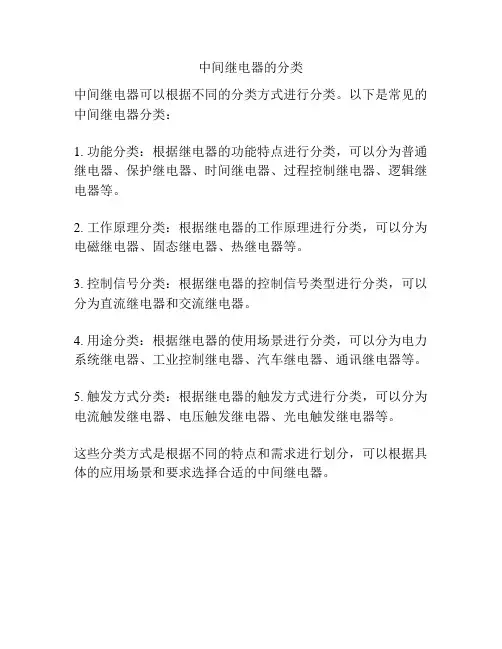 中间继电器的分类

中间继电器可以根据不同的分类方式进行分类。以下是常见的中间继电器分类：

1. 功能分类：根据继电器的功能特点进行分类，可以分为普通继电器、保护继电器、时间继电器、过程控制继电器、逻辑继电器等。

2. 工作原理分类：根据继电器的工作原理进行分类，可以分为电磁继电器、固态继电器、热继电器等。

3. 控制信号分类：根据继电器的控制信号类型进行分类，可以分为直流继电器和交流继电器。

4. 用途分类：根据继电器的使用场景进行分类，可以分为电力系统继电器、工业控制继电器、汽车继电器、通讯继电器等。

5. 触发方式分类：根据继电器的触发方式进行分类，可以分为电流触发继电器、电压触发继电器、光电触发继电器等。

这些分类方式是根据不同的特点和需求进行划分，可以根据具体的应用场景和要求选择合适的中间继电器。